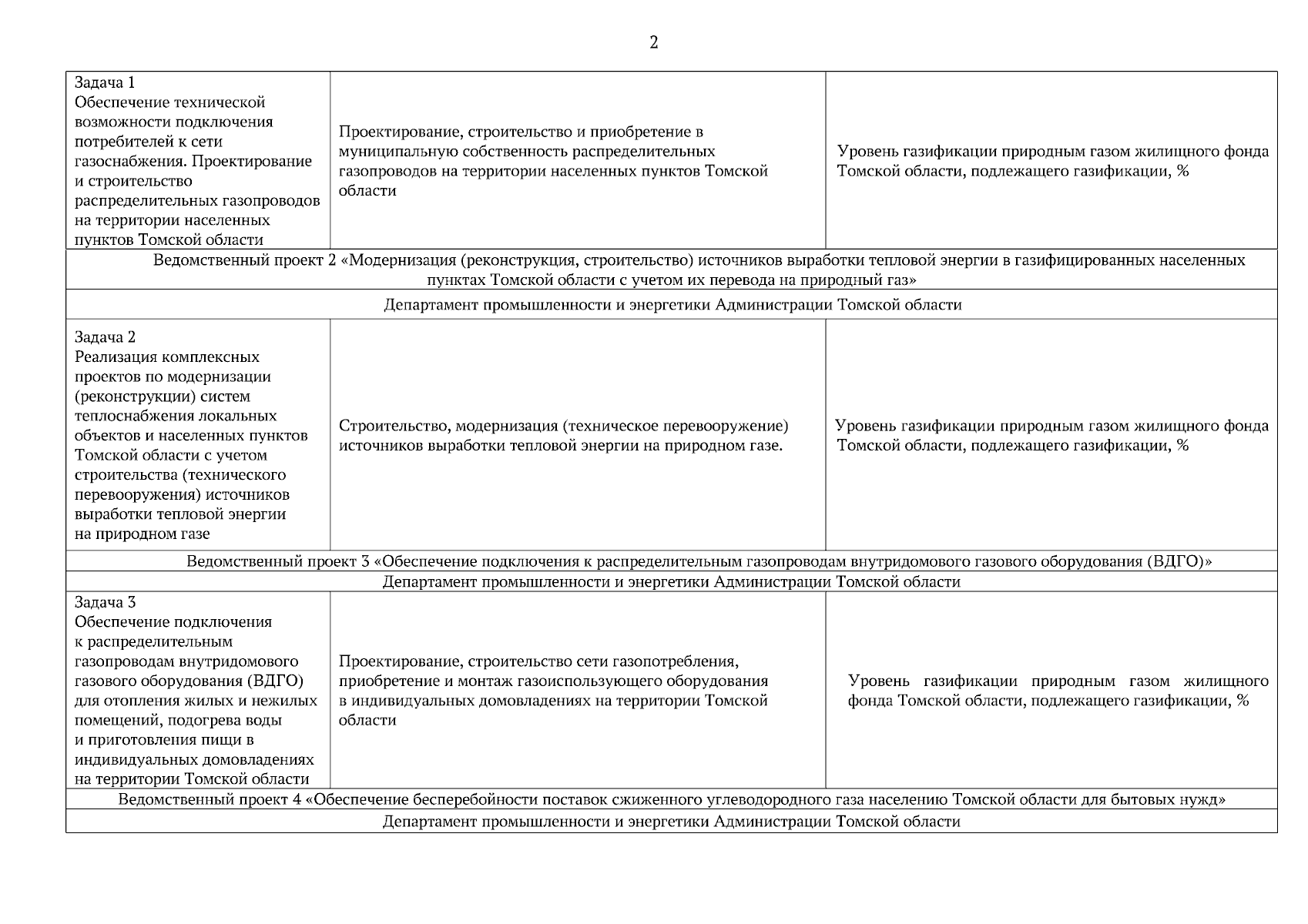 2

| | | |
|---|---|---|
| Задача 1 Обеспечение технической возможности подключения потребителей к сети газоснабжения. Проектирование и строительство распределительных газопроводов на территории населенных пунктов Томской области | Проектирование, строительство и приобретение в муниципальную собственность распределительных газопроводов на территории населенных пунктов Томской области | Уровень газификации природным газом жилищного фонда Томской области, подлежащего газификации, % |
| Ведомственный проект 2 «Модернизация (реконструкция, строительство) источников выработки тепловой энергии в газифицированных населенных пунктах Томской области с учетом их перевода на природный газ» | | |
| Департамент промышленности и энергетики Администрации Томской области | | |
| Задача 2 Реализация комплексных проектов по модернизации (реконструкции) систем теплоснабжения локальных объектов и населенных пунктов Томской области с учетом строительства (технического перевооружения) источников выработки тепловой энергии на природном газе | Строительство, модернизация (техническое перевооружение) источников выработки тепловой энергии на природном газе. | Уровень газификации природным газом жилищного фонда Томской области, подлежащего газификации, % |
| Ведомственный проект 3 «Обеспечение подключения к распределительным газопроводам внутридомового газового оборудования (ВДГО)» | | |
| Департамент промышленности и энергетики Администрации Томской области | | |
| Задача 3 Обеспечение подключения к распределительным газопроводам внутридомового газового оборудования (ВДГО) для отопления жилых и нежилых помещений, подогрева воды и приготовления пищи в индивидуальных домовладениях на территории Томской области | Проектирование, строительство сети газопотребления, приобретение и монтаж газоиспользующего оборудования в индивидуальных домовладениях на территории Томской области | Уровень газификации природным газом жилищного фонда Томской области, подлежащего газификации, % |
| Ведомственный проект 4 «Обеспечение бесперебойности поставок сжиженного углеводородного газа населению Томской области для бытовых нужд» | | |
| Департамент промышленности и энергетики Администрации Томской области | | |